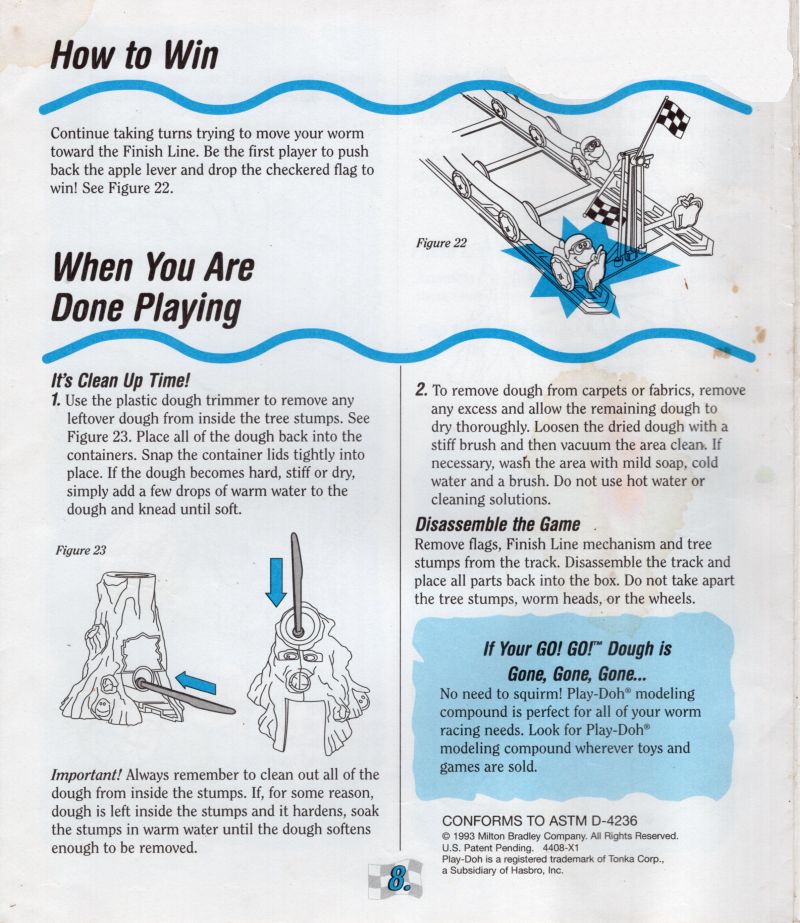 How to Win

Continue taking turns trying to move your worm toward the Finish Line. Be the first player to push back the apple lever and drop the checkered flag to win! See Figure 22.

Figure 22

When You Are Done Playing

It's Clean Up Time!

1. Use the plastic dough trimmer to remove any leftover dough from inside the tree stumps. See Figure 23. Place all of the dough back into the containers. Snap the container lids tightly into place. If the dough becomes hard, stiff or dry, simply add a few drops of warm water to the dough and knead until soft.

Figure 23

Important! Always remember to clean out all of the dough from inside the stumps. If, for some reason, dough is left inside the stumps and it hardens, soak the stumps in warm water until the dough softens enough to be removed.

2. To remove dough from carpets or fabrics, remove any excess and allow the remaining dough to dry thoroughly. Loosen the dried dough with a stiff brush and then vacuum the area clean. If necessary, wash the area with mild soap, cold water and a brush. Do not use hot water or cleaning solutions.

Disassemble the Game

Remove flags, Finish Line mechanism and tree stumps from the track. Disassemble the track and place all parts back into the box. Do not take apart the tree stumps, worm heads, or the wheels.

If Your GO! GO!™ Dough is Gone, Gone, Gone...

No need to squirm! Play-Doh® modeling compound is perfect for all of your worm racing needs. Look for Play-Doh® modeling compound wherever toys and games are sold.

CONFORMS TO ASTM D-4236
© 1993 Milton Bradley Company. All Rights Reserved.
U.S. Patent Pending. 4408-X1
Play-Doh is a registered trademark of Tonka Corp., a Subsidiary of Hasbro, Inc.

8.